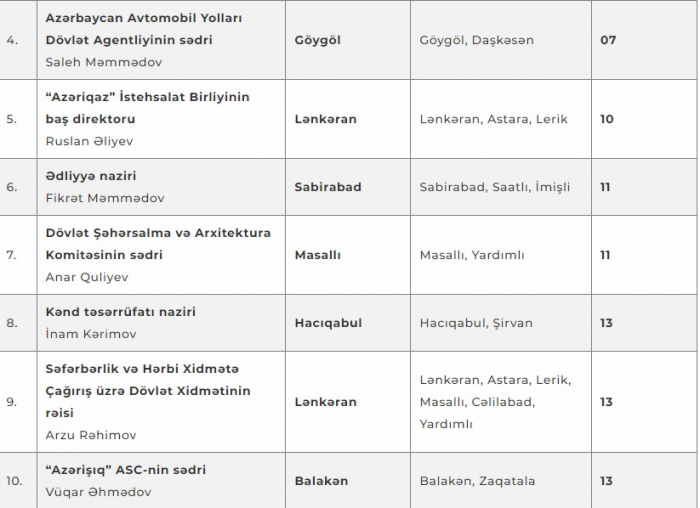 | | | | | |
|---|---|---|---|---|
| 4. | Azərbaycan Avtomobil Yolları Dövlət Agentliyinin sədri Saleh Məmmədov | Göygöl | Göygöl, Daşkəsən | 07 |
| 5. | "Azəriqaz" İstehsalat Birliyinin baş direktoru Ruslan Əliyev | Lənkəran | Lənkəran, Astara, Lerik | 10 |
| 6. | Ədliyyə naziri Fikrət Məmmədov | Sabirabad | Sabirabad, Saatlı, İmişli | 11 |
| 7. | Dövlət Şəhərsalma və Arxitektura Komitəsinin sədri Anar Quliyev | Masallı | Masallı, Yardımlı | 11 |
| 8. | Kənd təsərrüfatı naziri İnam Kərimov | Hacıqabul | Hacıqabul, Şirvan | 13 |
| 9. | Səfərbərlik və Hərbi Xidmətə Çağırış üzrə Dövlət Xidmətinin rəisi Arzu Rəhimov | Lənkəran | Lənkəran, Astara, Lerik, Masallı, Cəlilabad, Yardımlı | 13 |
| 10. | "Azərişıq" ASC-nin sədri Vüqar Əhmədov | Balakən | Balakən, Zaqatala | 13 |